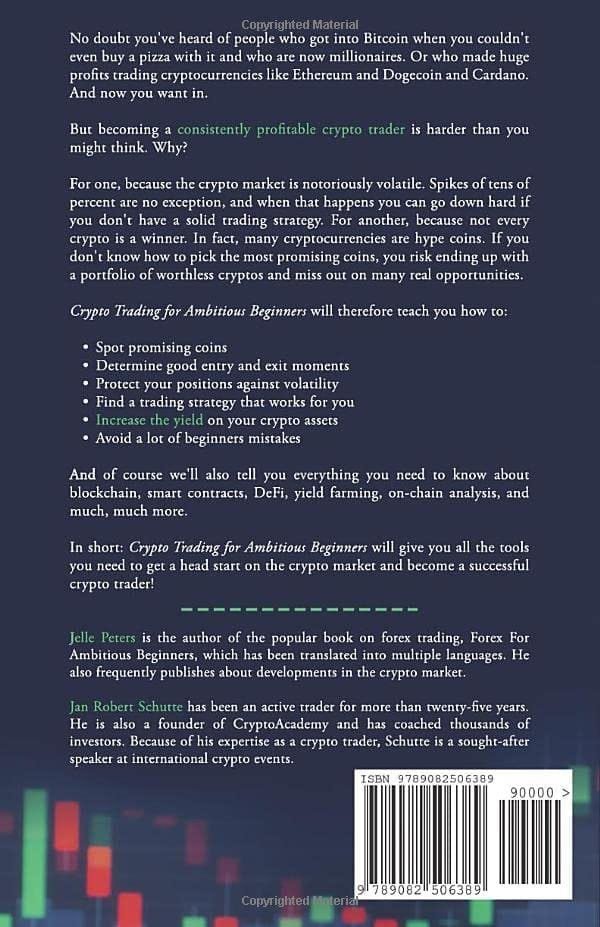 Copyrighted Material

No doubt you've heard of people who got into Bitcoin when you couldn't even buy a pizza with it and who are now millionaires. Or who made huge profits trading cryptocurrencies like Ethereum and Dogecoin and Cardano. And now you want in.

But becoming a consistently profitable crypto trader is harder than you might think. Why?

For one, because the crypto market is notoriously volatile. Spikes of tens of percent are no exception, and when that happens you can go down hard if you don't have a solid trading strategy. For another, because not every crypto is a winner. In fact, many cryptocurrencies are hype coins. If you don't know how to pick the most promising coins, you risk ending up with a portfolio of worthless cryptos and miss out on many real opportunities.

Crypto Trading for Ambitious Beginners will therefore teach you how to:

- Spot promising coins
- Determine good entry and exit moments
- Protect your positions against volatility
- Find a trading strategy that works for you
- Increase the yield on your crypto assets
- Avoid a lot of beginners mistakes

And of course we'll also tell you everything you need to know about blockchain, smart contracts, DeFi, yield farming, on-chain analysis, and much, much more.

In short: Crypto Trading for Ambitious Beginners will give you all the tools you need to get a head start on the crypto market and become a successful crypto trader!

Jelle Peters is the author of the popular book on forex trading, Forex For Ambitious Beginners, which has been translated into multiple languages. He also frequently publishes about developments in the crypto market.

Jan Robert Schutte has been an active trader for more than twenty-five years. He is also a founder of CryptoAcademy and has coached thousands of investors. Because of his expertise as a crypto trader, Schutte is a sought-after speaker at international crypto events.

ISBN 9789082506389

90000 >

9 789082 506389

Copyrighted Material